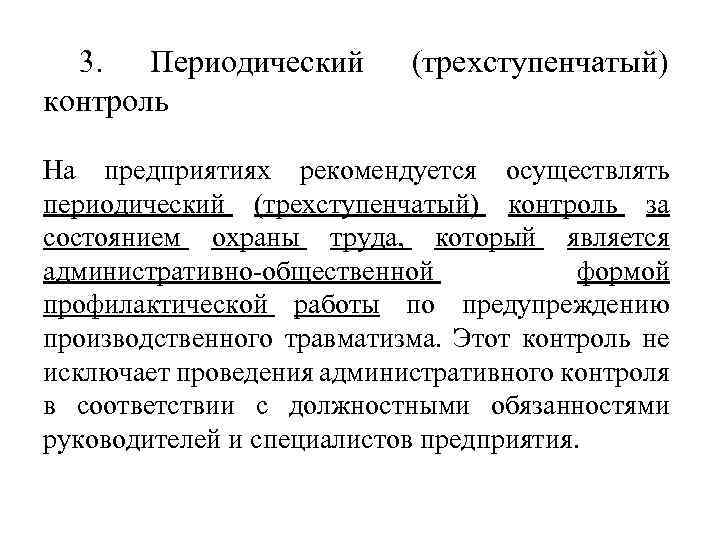 3. Периодический (трехступенчатый) контроль

На предприятиях рекомендуется осуществлять периодический (трехступенчатый) контроль за состоянием охраны труда, который является административно-общественной формой профилактической работы по предупреждению производственного травматизма. Этот контроль не исключает проведения административного контроля в соответствии с должностными обязанностями руководителей и специалистов предприятия.